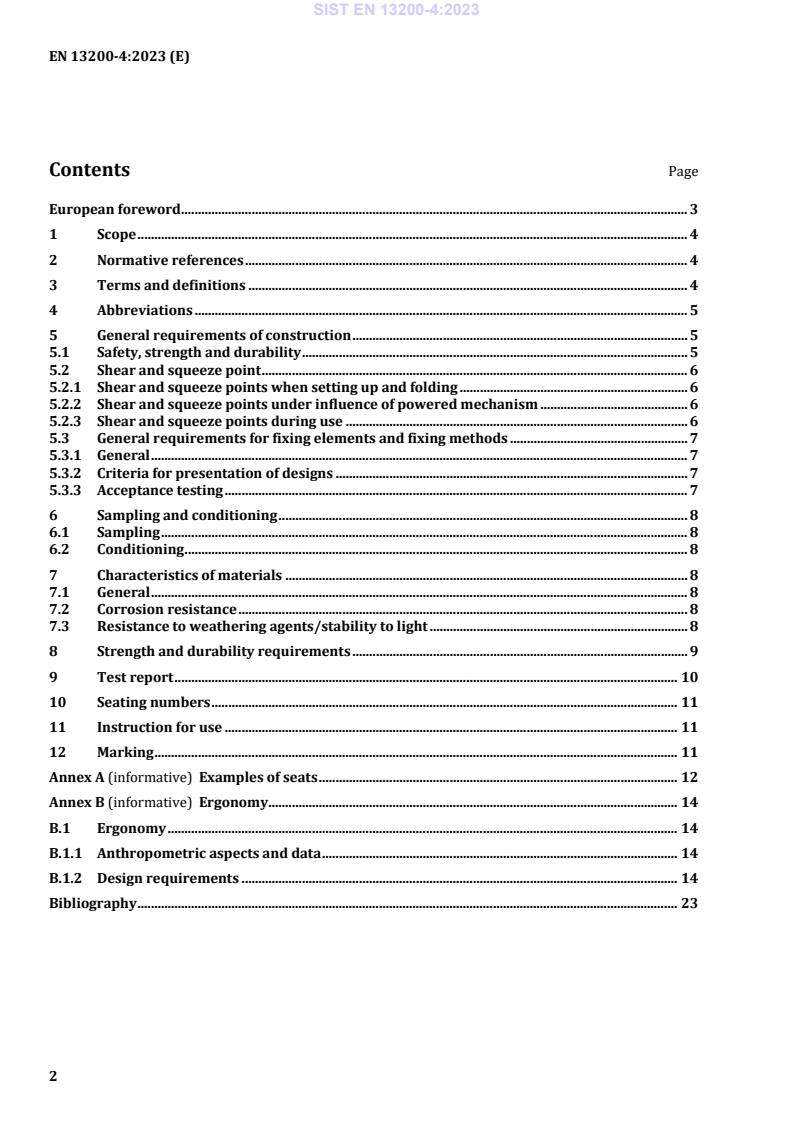 SIST EN 13200-4:2023

EN 13200-4:2023 (E)

Contents Page

European foreword 3
1 Scope 4
2 Normative references 4
3 Terms and definitions 4
4 Abbreviations 5
5 General requirements of construction 5
5.1 Safety, strength and durability 5
5.2 Shear and squeeze point 6
5.2.1 Shear and squeeze points when setting up and folding 6
5.2.2 Shear and squeeze points under influence of powered mechanism 6
5.2.3 Shear and squeeze points during use 6
5.3 General requirements for fixing elements and fixing methods 7
5.3.1 General 7
5.3.2 Criteria for presentation of designs 7
5.3.3 Acceptance testing 7
6 Sampling and conditioning 8
6.1 Sampling 8
6.2 Conditioning 8
7 Characteristics of materials 8
7.1 General 8
7.2 Corrosion resistance 8
7.3 Resistance to weathering agents/stability to light 8
8 Strength and durability requirements 9
9 Test report 10
10 Seating numbers 11
11 Instruction for use 11
12 Marking 11
Annex A (informative) Examples of seats 12
Annex B (informative) Ergonomy 14
B.1 Ergonomy 14
B.1.1 Anthropometric aspects and data 14
B.1.2 Design requirements 14
Bibliography 23

2